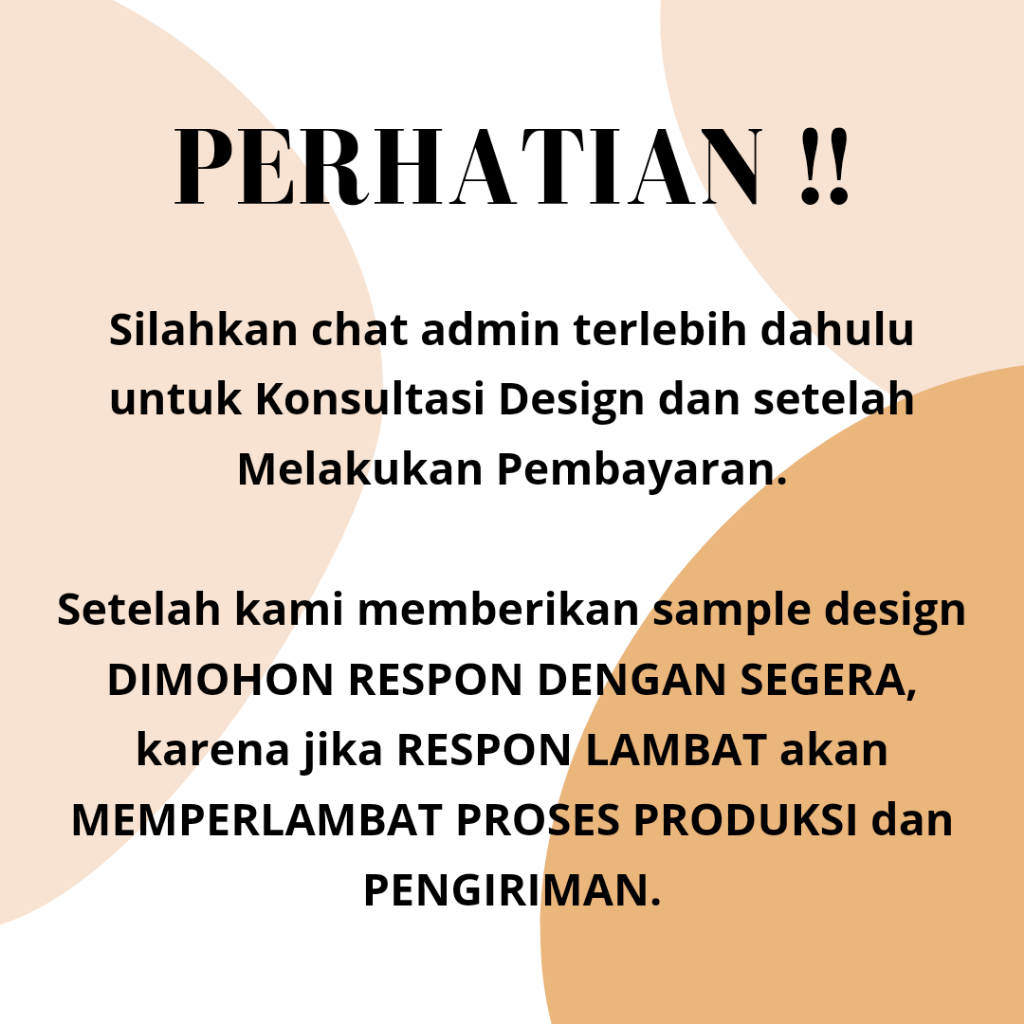 PERHATIAN !!

Silahkan chat admin terlebih dahulu untuk Konsultasi Design dan setelah Melakukan Pembayaran.

Setelah kami memberikan sample design DIMOHON RESPON DENGAN SEGERA, karena jika RESPON LAMBAT akan MEMPERLAMBAT PROSES PRODUKSI dan PENGIRIMAN.